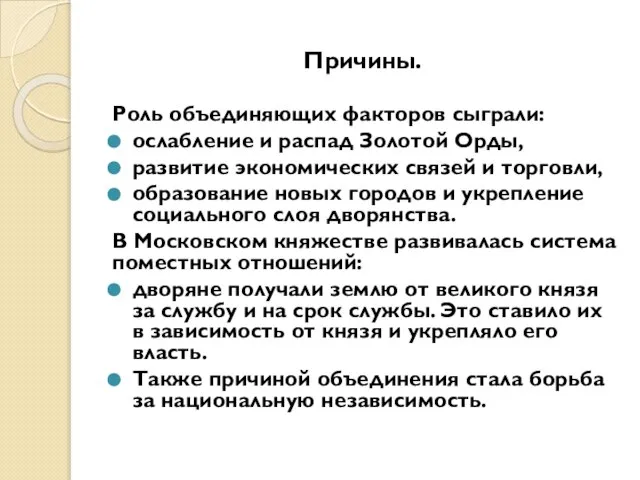 Причины.

Роль объединяющих факторов сыграли:

- ослабление и распад Золотой Орды,
- развитие экономических связей и торговли,
- образование новых городов и укрепление социального слоя дворянства.

В Московском княжестве развивалась система поместных отношений:

- дворяне получали землю от великого князя за службу и на срок службы. Это ставило их в зависимость от князя и укрепляло его власть.
- Также причиной объединения стала борьба за национальную независимость.